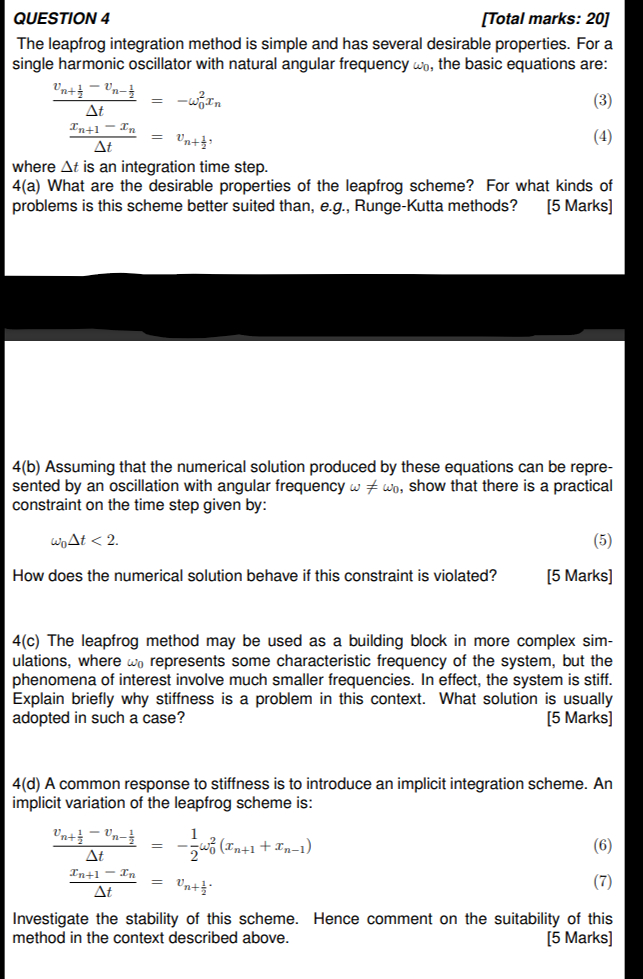 QUESTION 4 [Total marks: 20]

The leapfrog integration method is simple and has several desirable properties. For a single harmonic oscillator with natural angular frequency $\omega_0$, the basic equations are:

$\frac{v_{n+\frac{1}{2}} - v_{n-\frac{1}{2}}}{\Delta t} = -\omega_0^2 x_n$ (3)

$\frac{x_{n+1} - x_n}{\Delta t} = v_{n+\frac{1}{2}},$ (4)

where $\Delta t$ is an integration time step.

4(a) What are the desirable properties of the leapfrog scheme? For what kinds of problems is this scheme better suited than, e.g., Runge-Kutta methods? [5 Marks]

4(b) Assuming that the numerical solution produced by these equations can be represented by an oscillation with angular frequency $\omega \neq \omega_0$, show that there is a practical constraint on the time step given by:

$\omega_0 \Delta t < 2.$ (5)

How does the numerical solution behave if this constraint is violated? [5 Marks]

4(c) The leapfrog method may be used as a building block in more complex simulations, where $\omega_0$ represents some characteristic frequency of the system, but the phenomena of interest involve much smaller frequencies. In effect, the system is stiff. Explain briefly why stiffness is a problem in this context. What solution is usually adopted in such a case? [5 Marks]

4(d) A common response to stiffness is to introduce an implicit integration scheme. An implicit variation of the leapfrog scheme is:

$\frac{v_{n+\frac{1}{2}} - v_{n-\frac{1}{2}}}{\Delta t} = -\frac{1}{2}\omega_0^2 (x_{n+1} + x_{n-1})$ (6)

$\frac{x_{n+1} - x_n}{\Delta t} = v_{n+\frac{1}{2}}.$ (7)

Investigate the stability of this scheme. Hence comment on the suitability of this method in the context described above. [5 Marks]